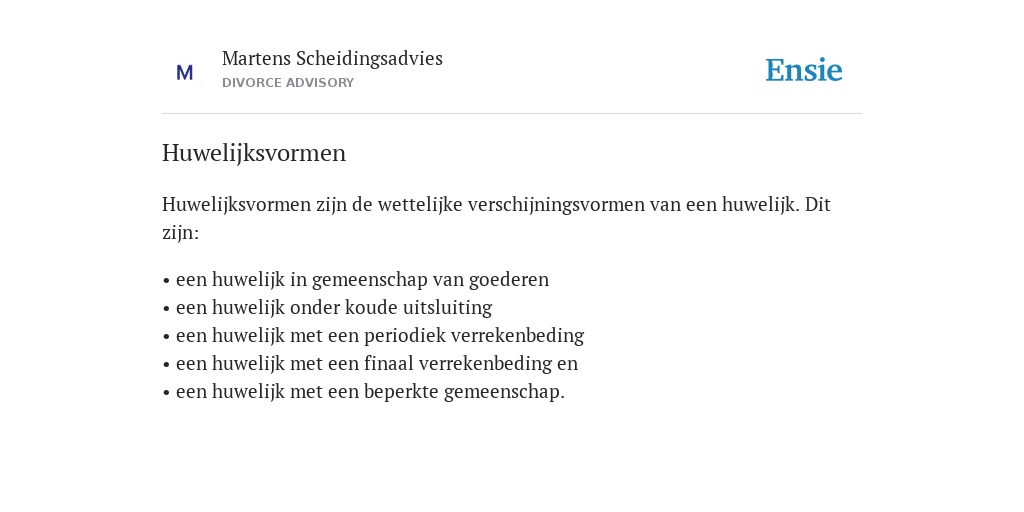 M

Martens Scheidingsadvies
DIVORCE ADVISORY

Ensie

Huwelijksvormen

Huwelijksvormen zijn de wettelijke verschijningsvormen van een huwelijk. Dit zijn:

• een huwelijk in gemeenschap van goederen
• een huwelijk onder koude uitsluiting
• een huwelijk met een periodiek verrekenbeding
• een huwelijk met een finaal verrekenbeding en
• een huwelijk met een beperkte gemeenschap.